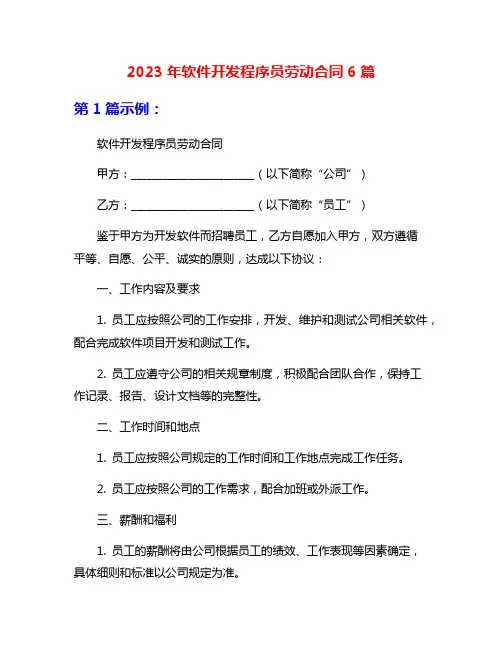 2023 年软件开发程序员劳动合同 6 篇

第 1 篇示例：

软件开发程序员劳动合同

甲方：______________________（以下简称“公司”）

乙方：______________________（以下简称“员工”）

鉴于甲方为开发软件而招聘员工，乙方自愿加入甲方，双方遵循平等、自愿、公平、诚实的原则，达成以下协议：

一、工作内容及要求

1. 员工应按照公司的工作安排，开发、维护和测试公司相关软件，配合完成软件项目开发和测试工作。

2. 员工应遵守公司的相关规章制度，积极配合团队合作，保持工作记录、报告、设计文档等的完整性。

二、工作时间和地点

1. 员工应按照公司规定的工作时间和工作地点完成工作任务。

2. 员工应按照公司的工作需求，配合加班或外派工作。

三、薪酬和福利

1. 员工的薪酬将由公司根据员工的绩效、工作表现等因素确定，具体细则和标准以公司规定为准。